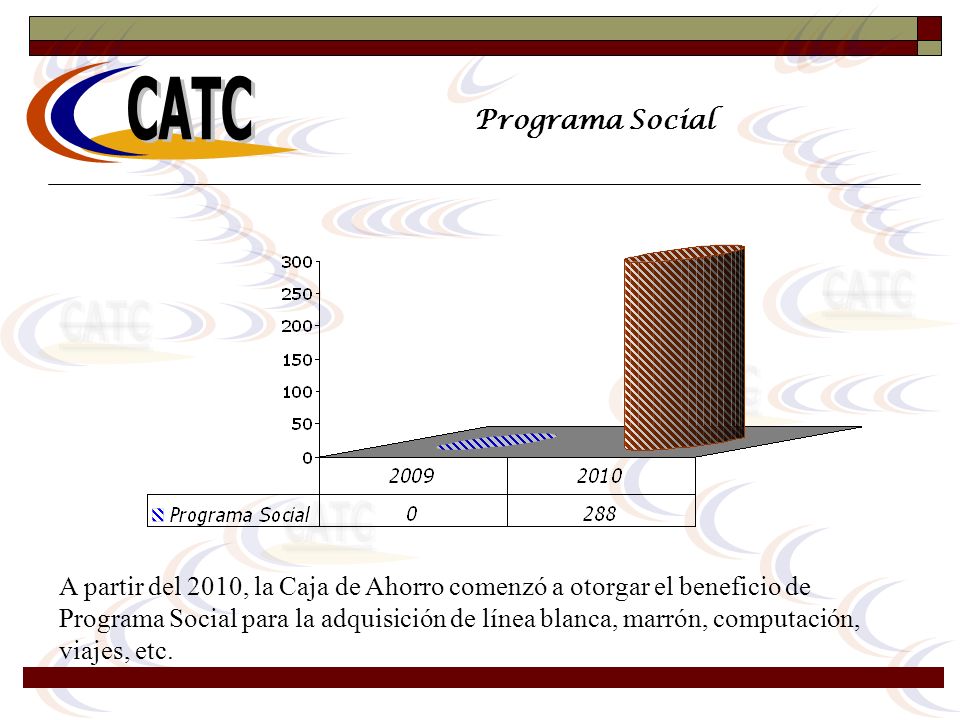 CATC

Programa Social

300
250
200
150
100
50
0

| | 2009 | 2010 |
|---|---|---|
| Programa Social | 0 | 288 |

A partir del 2010, la Caja de Ahorro comenzó a otorgar el beneficio de Programa Social para la adquisición de línea blanca, marrón, computación, viajes, etc.